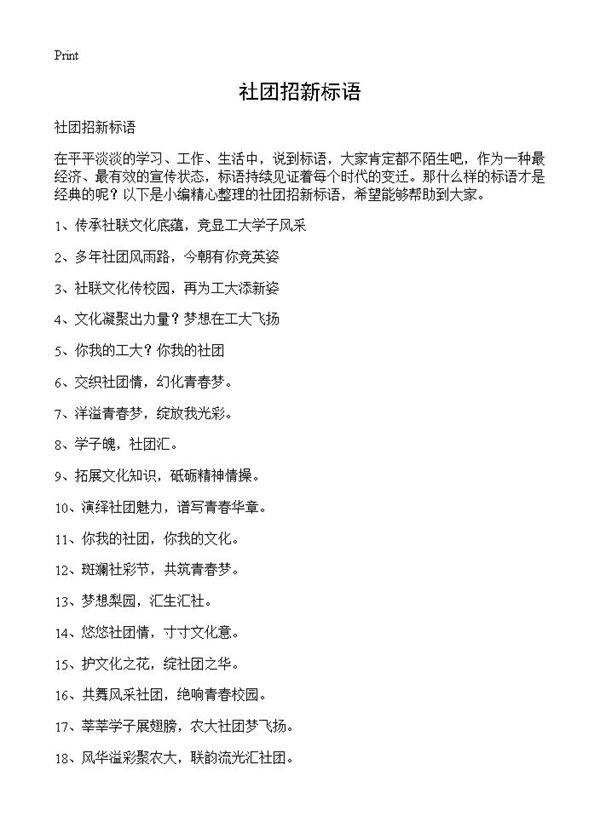 Print

社团招新标语

社团招新标语

在平平淡淡的学习、工作、生活中，说到标语，大家肯定都不陌生吧，作为一种最经济、最有效的宣传状态，标语持续见证着每个时代的变迁。那什么样的标语才是经典的呢？以下是小编精心整理的社团招新标语，希望能够帮助到大家。

1、传承社联文化底蕴，竞显工大学子风采

2、多年社团风雨路，今朝有你竞英姿

3、社联文化传校园，再为工大添新姿

4、文化凝聚出力量？梦想在工大飞扬

5、你我的工大？你我的社团

6、交织社团情，幻化青春梦。

7、洋溢青春梦，绽放我光彩。

8、学子魄，社团汇。

9、拓展文化知识，砥砺精神情操。

10、演绎社团魅力，谱写青春华章。

11、你我的社团，你我的文化。

12、斑斓社彩节，共筑青春梦。

13、梦想梨园，汇生汇社。

14、悠悠社团情，寸寸文化意。

15、护文化之花，绽社团之华。

16、共舞风采社团，绝响青春校园。

17、莘莘学子展翅膀，农大社团梦飞扬。

18、风华溢彩聚农大，联韵流光汇社团。